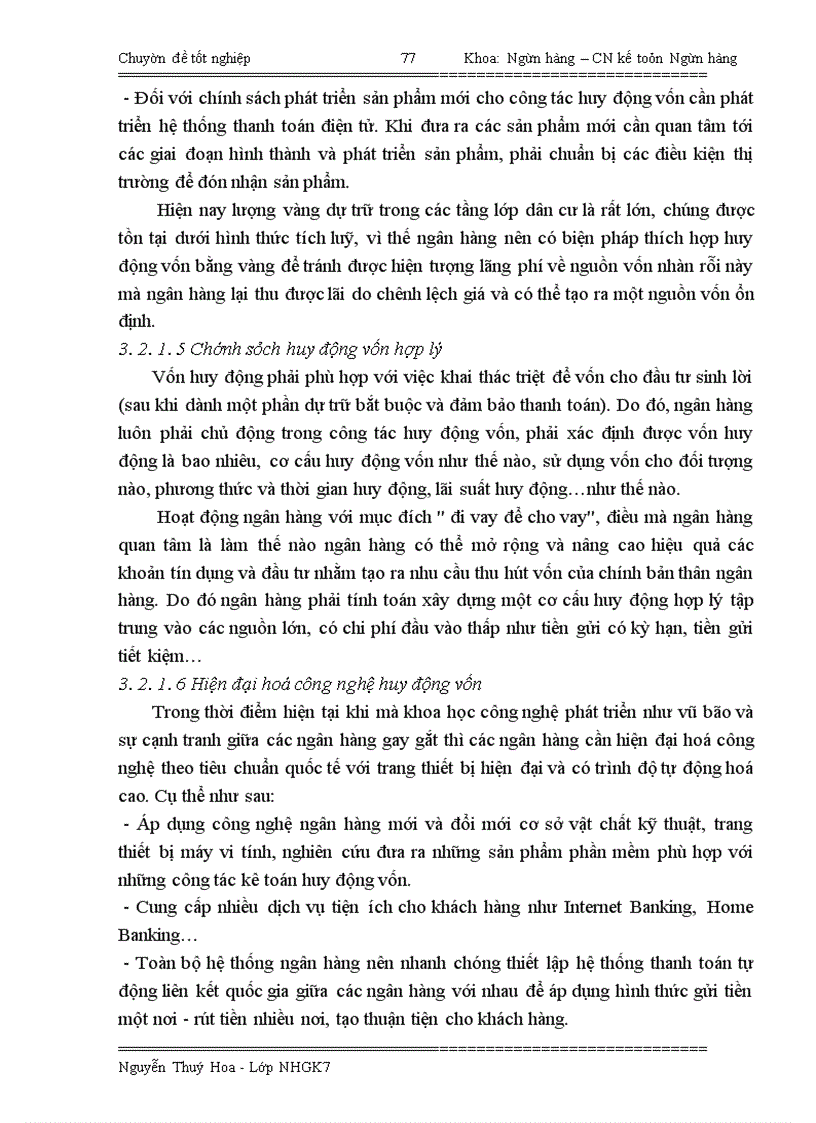 Chuyờn đề tốt nghiệp 77 Khoa: Ngừn hàng – CN kế toỏn Ngừn hàng

- Đối với chính sách phát triển sản phẩm mới cho công tác huy động vốn cần phát triển hệ thống thanh toán điện tử. Khi đưa ra các sản phẩm mới cần quan tâm tới các giai đoạn hình thành và phát triển sản phẩm, phải chuẩn bị các điều kiện thị trường để đón nhận sản phẩm.

Hiện nay lượng vàng dự trữ trong các tầng lớp dân cư là rất lớn, chúng được tồn tại dưới hình thức tích luỹ, vì thế ngân hàng nên có biện pháp thích hợp huy động vốn bằng vàng để tránh được hiện tượng lãng phí về nguồn vốn nhàn rỗi này mà ngân hàng lại thu được lãi do chênh lệch giá và có thể tạo ra một nguồn vốn ổn định.

3. 2. 1. 5 Chớnh sỏch huy động vốn hợp lý

Vốn huy động phải phù hợp với việc khai thác triệt để vốn cho đầu tư sinh lời (sau khi dành một phần dự trữ bắt buộc và đảm bảo thanh toán). Do đó, ngân hàng luôn phải chủ động trong công tác huy động vốn, phải xác định được vốn huy động là bao nhiêu, cơ cấu huy động vốn như thế nào, sử dụng vốn cho đối tượng nào, phương thức và thời gian huy động, lãi suất huy động…như thế nào.

Hoạt động ngân hàng với mục đích " đi vay để cho vay", điều mà ngân hàng quan tâm là làm thế nào ngân hàng có thể mở rộng và nâng cao hiệu quả các khoản tín dụng và đầu tư nhằm tạo ra nhu cầu thu hút vốn của chính bản thân ngân hàng. Do đó ngân hàng phải tính toán xây dựng một cơ cấu huy động hợp lý tập trung vào các nguồn lớn, có chi phí đầu vào thấp như tiền gửi có kỳ hạn, tiền gửi tiết kiệm…

3. 2. 1. 6 Hiện đại hoá công nghệ huy động vốn

Trong thời điểm hiện tại khi mà khoa học công nghệ phát triển như vũ bão và sự cạnh tranh giữa các ngân hàng gay gắt thì các ngân hàng cần hiện đại hoá công nghệ theo tiêu chuẩn quốc tế với trang thiết bị hiện đại và có trình độ tự động hoá cao. Cụ thể như sau:

- Áp dụng công nghệ ngân hàng mới và đổi mới cơ sở vật chất kỹ thuật, trang thiết bị máy vi tính, nghiên cứu đưa ra những sản phẩm phần mềm phù hợp với những công tác kê toán huy động vốn.

- Cung cấp nhiều dịch vụ tiện ích cho khách hàng như Internet Banking, Home Banking…

- Toàn bộ hệ thống ngân hàng nên nhanh chóng thiết lập hệ thống thanh toán tự động liên kết quốc gia giữa các ngân hàng với nhau để áp dụng hình thức gửi tiền một nơi - rút tiền nhiều nơi, tạo thuận tiện cho khách hàng.

Nguyễn Thuý Hoa - Lớp NHGK7